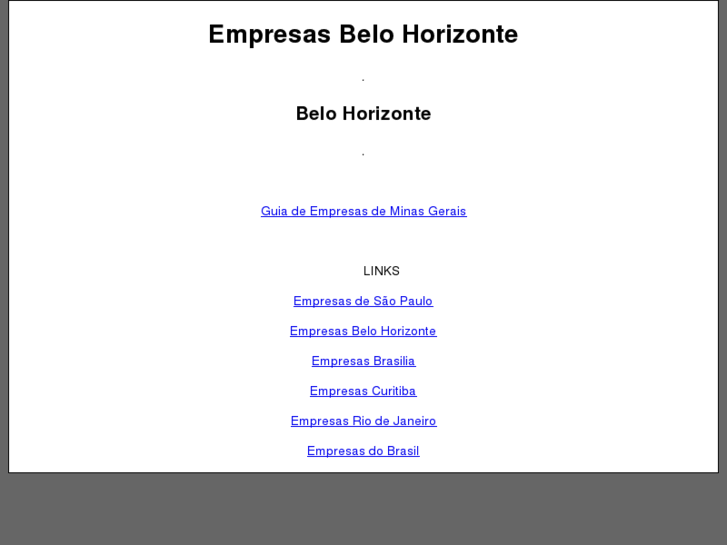 Empresas Belo Horizonte

.

Belo Horizonte

.

Guia de Empresas de Minas Gerais

LINKS

Empresas de São Paulo

Empresas Belo Horizonte

Empresas Brasilia

Empresas Curitiba

Empresas Rio de Janeiro

Empresas do Brasil